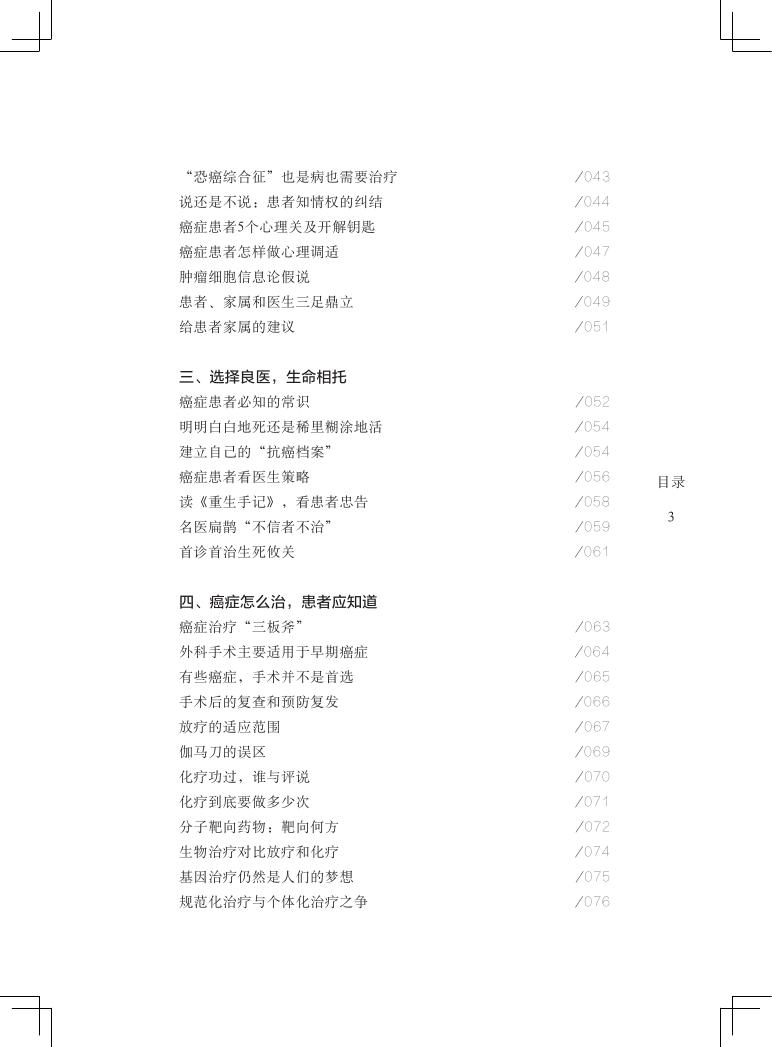 “恐癌综合征”也是病也需要治疗 /043
说还是不说：患者知情权的纠结 /044
癌症患者5个心理关及开解钥匙 /045
癌症患者怎样做心理调适 /047
肿瘤细胞信息论假说 /048
患者、家属和医生三足鼎立 /049
给患者家属的建议 /051

三、选择良医，生命相托
癌症患者必知的常识 /052
明明白白地死还是稀里糊涂地活 /054
建立自己的“抗癌档案” /054
癌症患者看医生策略 /056
读《重生手记》，看患者忠告 /058
名医扁鹊“不信者不治” /059
首诊首治生死攸关 /061

四、癌症怎么治，患者应知道
癌症治疗“三板斧” /063
外科手术主要适用于早期癌症 /064
有些癌症，手术并不是首选 /065
手术后的复查和预防复发 /066
放疗的适应范围 /067
伽马刀的误区 /069
化疗功过，谁与评说 /070
化疗到底要做多少次 /071
分子靶向药物：靶向何方 /072
生物治疗对比放疗和化疗 /074
基因治疗仍然是人们的梦想 /075
规范化治疗与个体化治疗之争 /076

目录

3